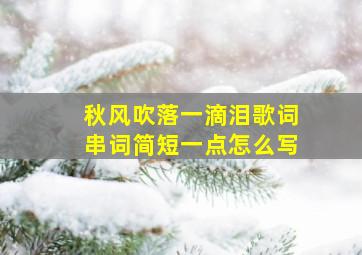 秋风吹落一滴泪歌词
串词简短一点怎么写